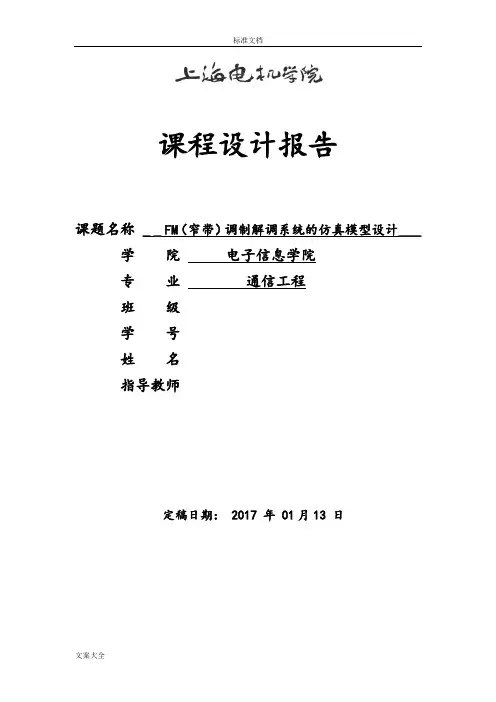 标准文档

上海电机学院

课程设计报告

课题名称 FM（窄带）调制解调系统的仿真模型设计

学 院 电子信息学院

专 业 通信工程

班 级

学 号

姓 名

指导教师

定稿日期： 2017 年 01 月 13 日

文案大全